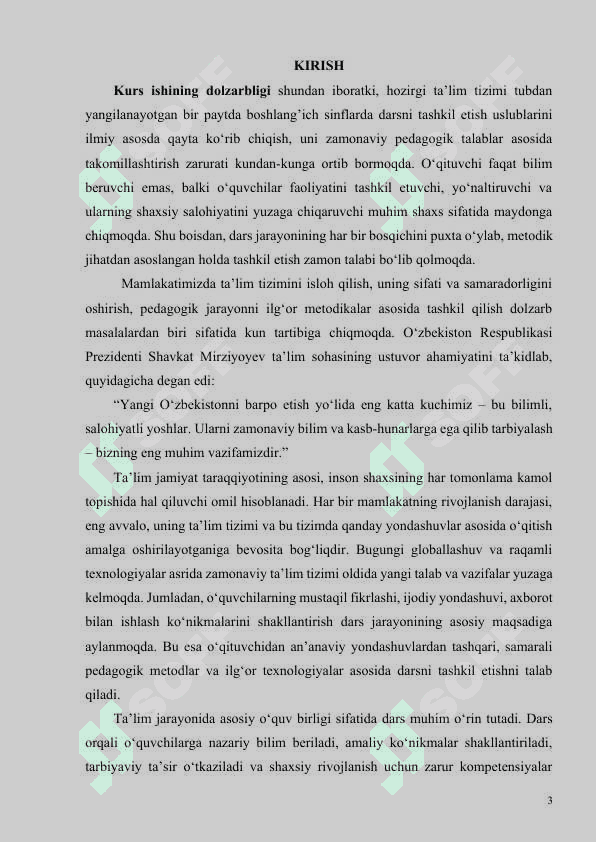 KIRISH

**Kurs ishining dolzarbligi** shundan iboratki, hozirgi ta’lim tizimi tubdan yangilanayotgan bir paytda boshlang’ich sinflarda darsni tashkil etish uslublarini ilmiy asosda qayta ko‘rib chiqish, uni zamonaviy pedagogik talablar asosida takomillashtirish zarurati kundan-kunga ortib bormoqda. O‘qituvchi faqat bilim beruvchi emas, balki o‘quvchilar faoliyatini tashkil etuvchi, yo‘naltiruvchi va ularning shaxsiy salohiyatini yuzaga chiqaruvchi muhim shaxs sifatida maydonga chiqmoqda. Shu boisdan, dars jarayonining har bir bosqichini puxta o‘ylab, metodik jihatdan asoslangan holda tashkil etish zamon talabi bo‘lib qolmoqda.

Mamlakatimizda ta’lim tizimini isloh qilish, uning sifati va samaradorligini oshirish, pedagogik jarayonni ilg‘or metodikalar asosida tashkil qilish dolzarb masalalardan biri sifatida kun tartibiga chiqmoqda. O‘zbekiston Respublikasi Prezidenti Shavkat Mirziyoyev ta’lim sohasining ustuvor ahamiyatini ta’kidlab, quyidagicha degan edi:

“Yangi O‘zbekistonni barpo etish yo‘lida eng katta kuchimiz – bu bilimli, salohiyatli yoshlar. Ularni zamonaviy bilim va kasb-hunarlarga ega qilib tarbiyalash – bizning eng muhim vazifamizdir.”

Ta’lim jamiyat taraqqiyotining asosi, inson shaxsining har tomonlama kamol topishida hal qiluvchi omil hisoblanadi. Har bir mamlakatning rivojlanish darajasi, eng avvalo, uning ta’lim tizimi va bu tizimda qanday yondashuvlar asosida o‘qitish amalga oshirilayotganiga bevosita bog‘liqdir. Bugungi globallashuv va raqamli texnologiyalar asrida zamonaviy ta’lim tizimi oldida yangi talab va vazifalar yuzaga kelmoqda. Jumladan, o‘quvchilarning mustaqil fikrlashi, ijodiy yondashuvi, axborot bilan ishlash ko‘nikmalarini shakllantirish dars jarayonining asosiy maqsadiga aylanmoqda. Bu esa o‘qituvchidan an’anaviy yondashuvlardan tashqari, samarali pedagogik metodlar va ilg‘or texnologiyalar asosida darsni tashkil etishni talab qiladi.

Ta’lim jarayonida asosiy o‘quv birligi sifatida dars muhim o‘rin tutadi. Dars orqali o‘quvchilarga nazariy bilim beriladi, amaliy ko‘nikmalar shakllantiriladi, tarbiyaviy ta’sir o‘tkaziladi va shaxsiy rivojlanish uchun zarur kompetensiyalar

3